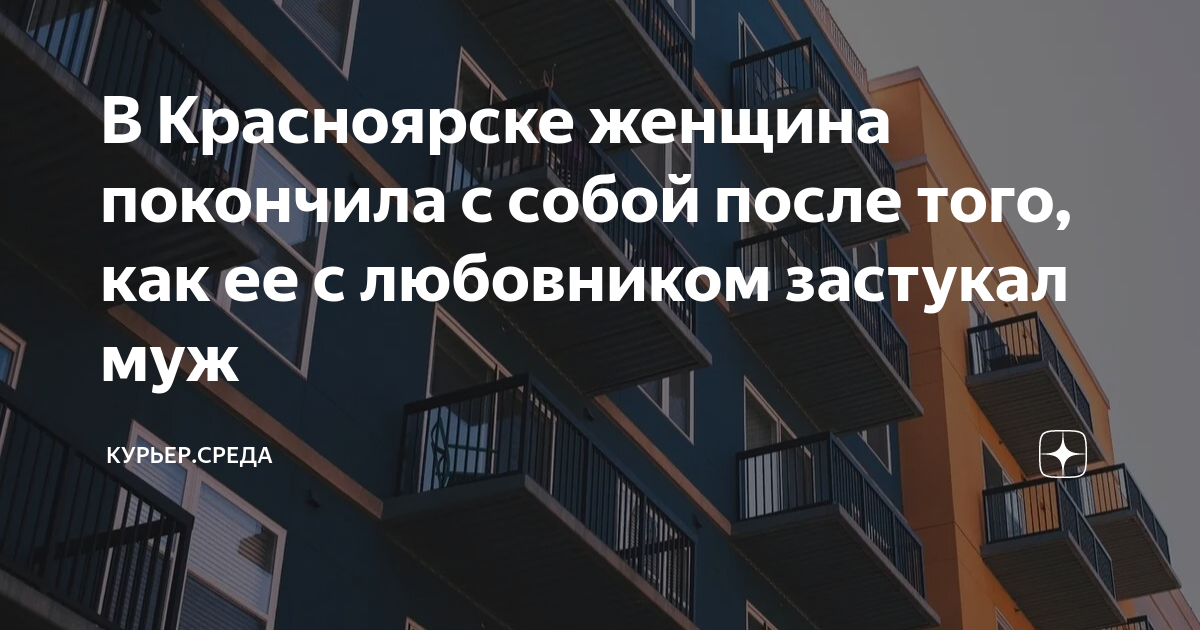 В Красноярске женщина покончила с собой после того, как ее с любовником застукал муж

КУРЬЕР.СРЕДА